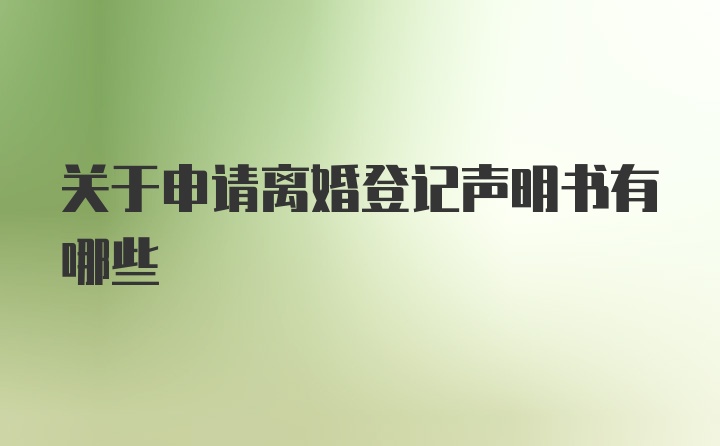 关于申请离婚登记声明书有哪些